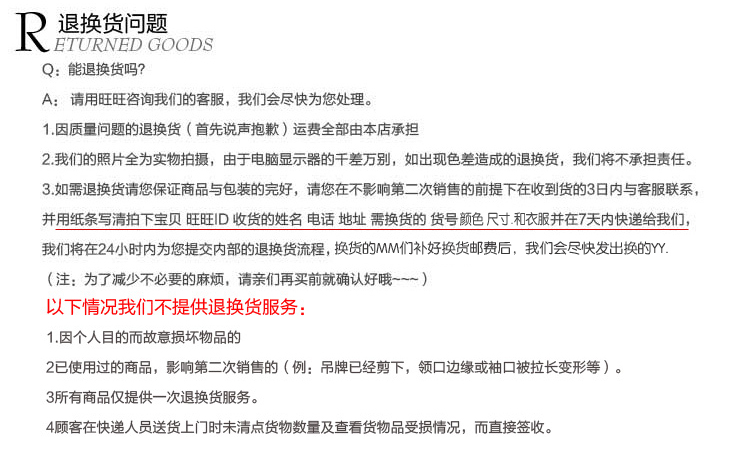 R 退换货问题
ETURNED GOODS

Q：能退换货吗？

A：请用旺旺咨询我们的客服，我们会尽快为您处理。

1.因质量问题的退换货（首先说声抱歉）运费全部由本店承担

2.我们的照片全为实物拍摄，由于电脑显示器的千差万别，如出现色差造成的退换货，我们将不承担责任。

3.如需退换货请您保证商品与包装的完好，请您在不影响第二次销售的前提下在收到货的3日内与客服联系，并用纸条写清拍下宝贝 旺旺ID 收货的姓名 电话 地址 需换货的 货号 颜色 尺寸.和衣服并在7天内快递给我们，我们将在24小时内为您提交内部的退换货流程，换货的MM们补好换货邮费后，我们会尽快发出换的YY.

（注：为了减少不必要的麻烦，请亲们再买前就确认好哦~~~）

以下情况我们不提供退换货服务：

1.因个人目的而故意损坏物品的

2已使用过的商品，影响第二次销售的（例：吊牌已经剪下，领口边缘或袖口被拉长变形等）。

3所有商品仅提供一次退换货服务。

4顾客在快递人员送货上门时未清点货物数量及查看货物品受损情况，而直接签收。